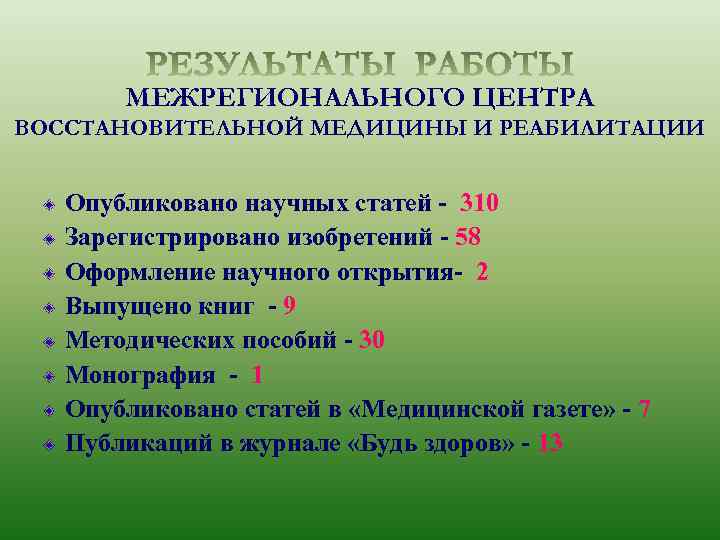 РЕЗУЛЬТАТЫ РАБОТЫ
МЕЖРЕГИОНАЛЬНОГО ЦЕНТРА
ВОССТАНОВИТЕЛЬНОЙ МЕДИЦИНЫ И РЕАБИЛИТАЦИИ

Опубликовано научных статей - 310
Зарегистрировано изобретений - 58
Оформление научного открытия- 2
Выпущено книг - 9
Методических пособий - 30
Монография - 1
Опубликовано статей в «Медицинской газете» - 7
Публикаций в журнале «Будь здоров» - 13